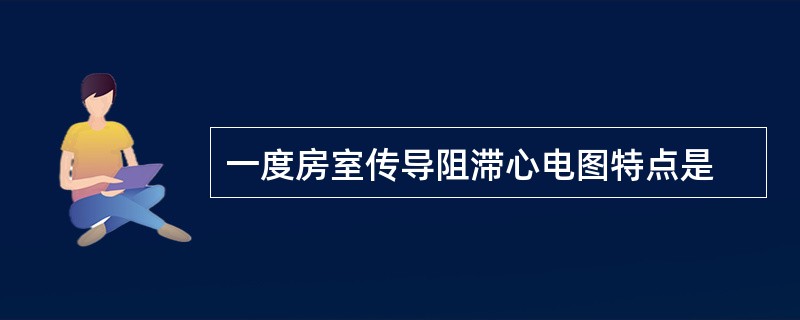 一度房室传导阻滞心电图特点是